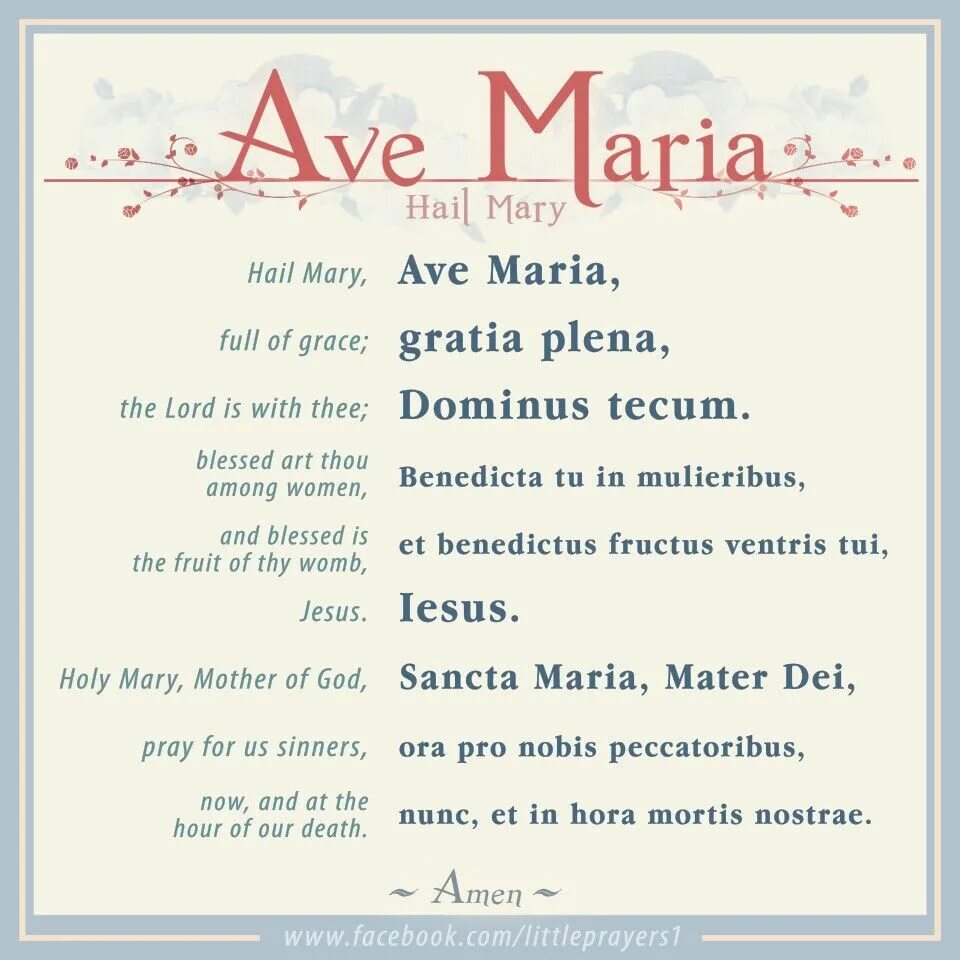 Ave Maria
Hail Mary

Hail Mary, Ave Maria,

full of grace; gratia plena,

the Lord is with thee; Dominus tecum.

blessed art thou among women, Benedicta tu in mulieribus,

and blessed is the fruit of thy womb, et benedictus fructus ventris tui,

Jesus. Iesus.

Holy Mary, Mother of God, Sancta Maria, Mater Dei,

pray for us sinners, ora pro nobis peccatoribus,

now, and at the hour of our death. nunc, et in hora mortis nostrae.

~ Amen ~

www.facebook.com/littleprayers1